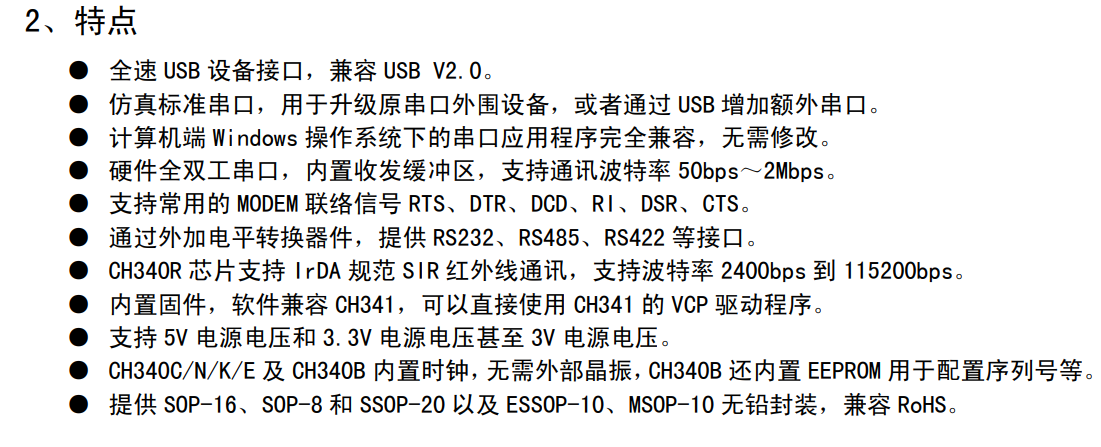 2、特点

● 全速 USB 设备接口，兼容 USB V2.0。
● 仿真标准串口，用于升级原串口外围设备，或者通过 USB 增加额外串口。
● 计算机端 Windows 操作系统下的串口应用程序完全兼容，无需修改。
● 硬件全双工串口，内置收发缓冲区，支持通讯波特率 50bps～2Mbps。
● 支持常用的 MODEM 联络信号 RTS、DTR、DCD、RI、DSR、CTS。
● 通过外加电平转换器件，提供 RS232、RS485、RS422 等接口。
● CH340R 芯片支持 IrDA 规范 SIR 红外线通讯，支持波特率 2400bps 到 115200bps。
● 内置固件，软件兼容 CH341，可以直接使用 CH341 的 VCP 驱动程序。
● 支持 5V 电源电压和 3.3V 电源电压甚至 3V 电源电压。
● CH340C/N/K/E 及 CH340B 内置时钟，无需外部晶振，CH340B 还内置 EEPROM 用于配置序列号等。
● 提供 SOP-16、SOP-8 和 SSOP-20 以及 ESSOP-10、MSOP-10 无铅封装，兼容 RoHS。